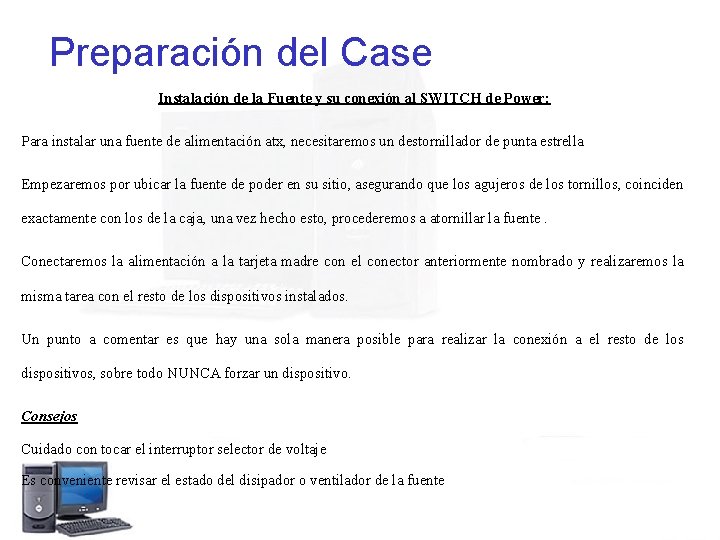 Preparación del Case

Instalación de la Fuente y su conexión al SWITCH de Power:

Para instalar una fuente de alimentación atx, necesitaremos un destornillador de punta estrella

Empezaremos por ubicar la fuente de poder en su sitio, asegurando que los agujeros de los tornillos, coinciden exactamente con los de la caja, una vez hecho esto, procederemos a atornillar la fuente .

Conectaremos la alimentación a la tarjeta madre con el conector anteriormente nombrado y realizaremos la misma tarea con el resto de los dispositivos instalados.

Un punto a comentar es que hay una sola manera posible para realizar la conexión a el resto de los dispositivos, sobre todo NUNCA forzar un dispositivo.

Consejos

Cuidado con tocar el interruptor selector de voltaje

Es conveniente revisar el estado del disipador o ventilador de la fuente